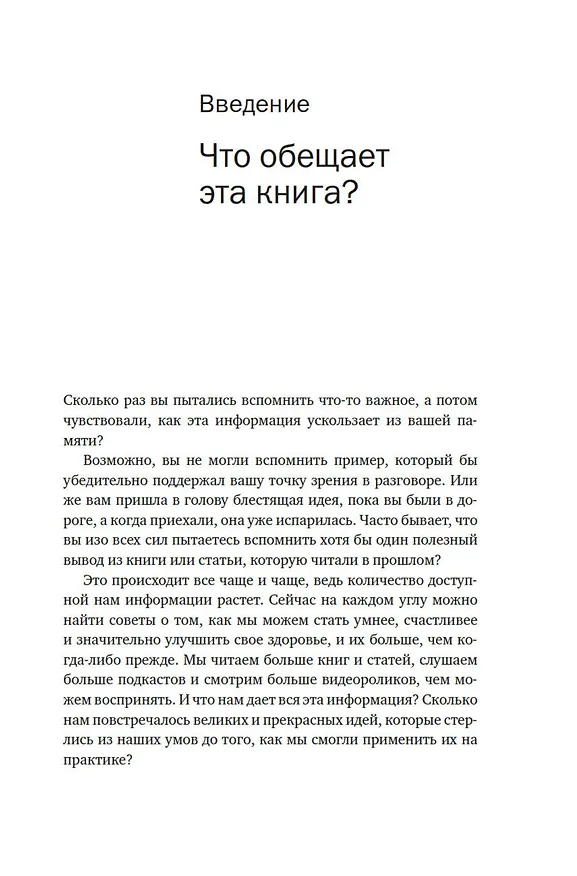 Введение

Что обещает эта книга?

Сколько раз вы пытались вспомнить что-то важное, а потом чувствовали, как эта информация ускользает из вашей памяти?

Возможно, вы не могли вспомнить пример, который бы убедительно поддержал вашу точку зрения в разговоре. Или же вам пришла в голову блестящая идея, пока вы были в дороге, а когда приехали, она уже испарилась. Часто бывает, что вы изо всех сил пытаетесь вспомнить хотя бы один полезный вывод из книги или статьи, которую читали в прошлом?

Это происходит все чаще и чаще, ведь количество доступной нам информации растет. Сейчас на каждом углу можно найти советы о том, как мы можем стать умнее, счастливее и значительно улучшить свое здоровье, и их больше, чем когда-либо прежде. Мы читаем больше книг и статей, слушаем больше подкастов и смотрим больше видеороликов, чем можем воспринять. И что нам дает вся эта информация? Сколько нам повстречалось великих и прекрасных идей, которые стерлись из наших умов до того, как мы смогли применить их на практике?